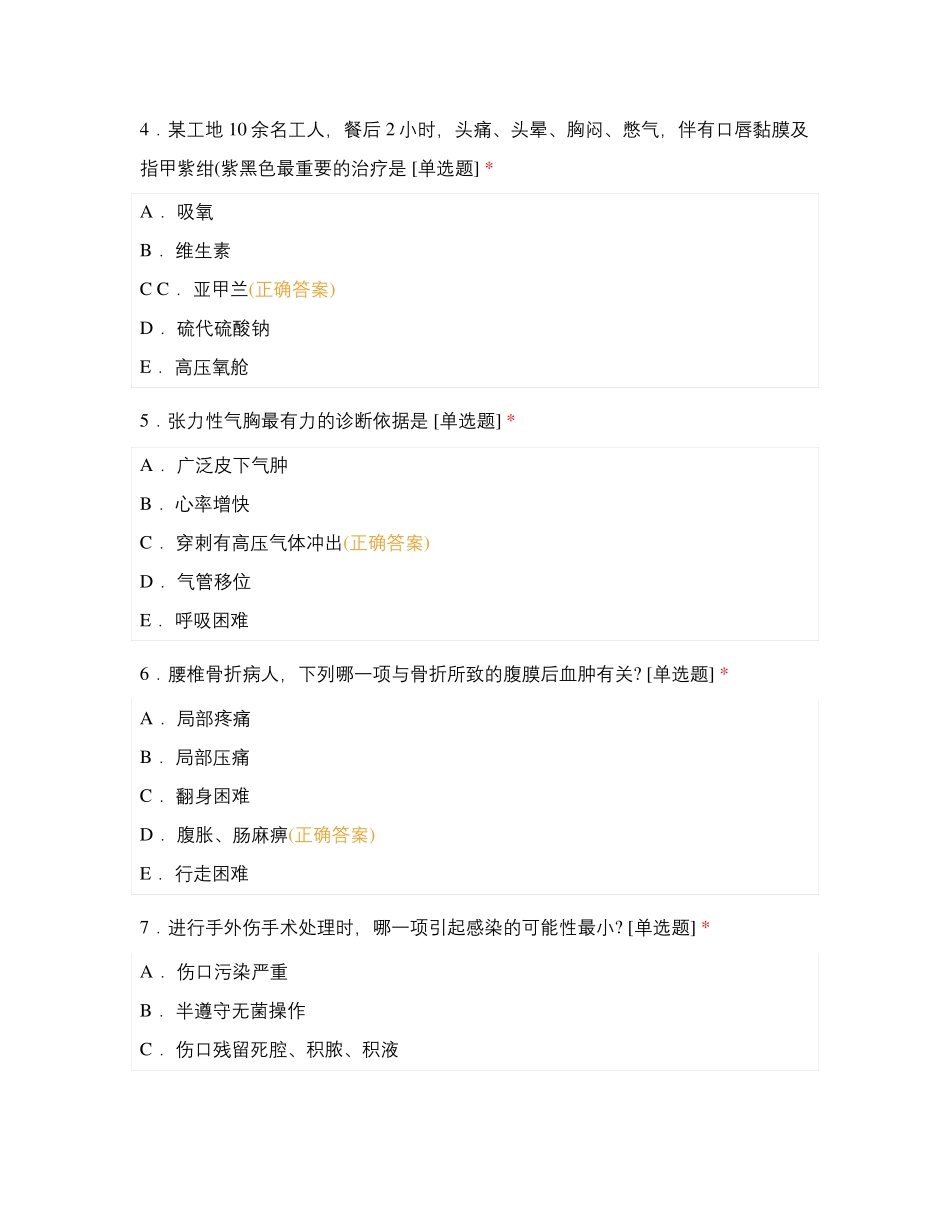 4．某工地 10 余名工人，餐后 2 小时，头痛、头晕、胸闷、憋气，伴有口唇黏膜及指甲紫绀(紫黑色最重要的治疗是 [单选题] *

A． 吸氧

B． 维生素

C C． 亚甲兰(正确答案)

D． 硫代硫酸钠

E． 高压氧舱

5．张力性气胸最有力的诊断依据是 [单选题] *

A． 广泛皮下气肿

B． 心率增快

C． 穿刺有高压气体冲出(正确答案)

D． 气管移位

E． 呼吸困难

6．腰椎骨折病人，下列哪一项与骨折所致的腹膜后血肿有关? [单选题] *

A． 局部疼痛

B． 局部压痛

C． 翻身困难

D． 腹胀、肠麻痹(正确答案)

E． 行走困难

7．进行手外伤手术处理时，哪一项引起感染的可能性最小? [单选题] *

A． 伤口污染严重

B． 半遵守无菌操作

C． 伤口残留死腔、积脓、积液